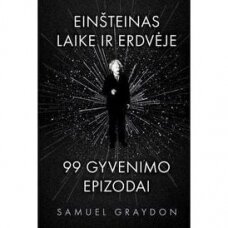 EINŠTEINAS LAIKE IR ERDVĖJE

99 GYVENIMO EPIZODAI

SAMUEL GRAYDON